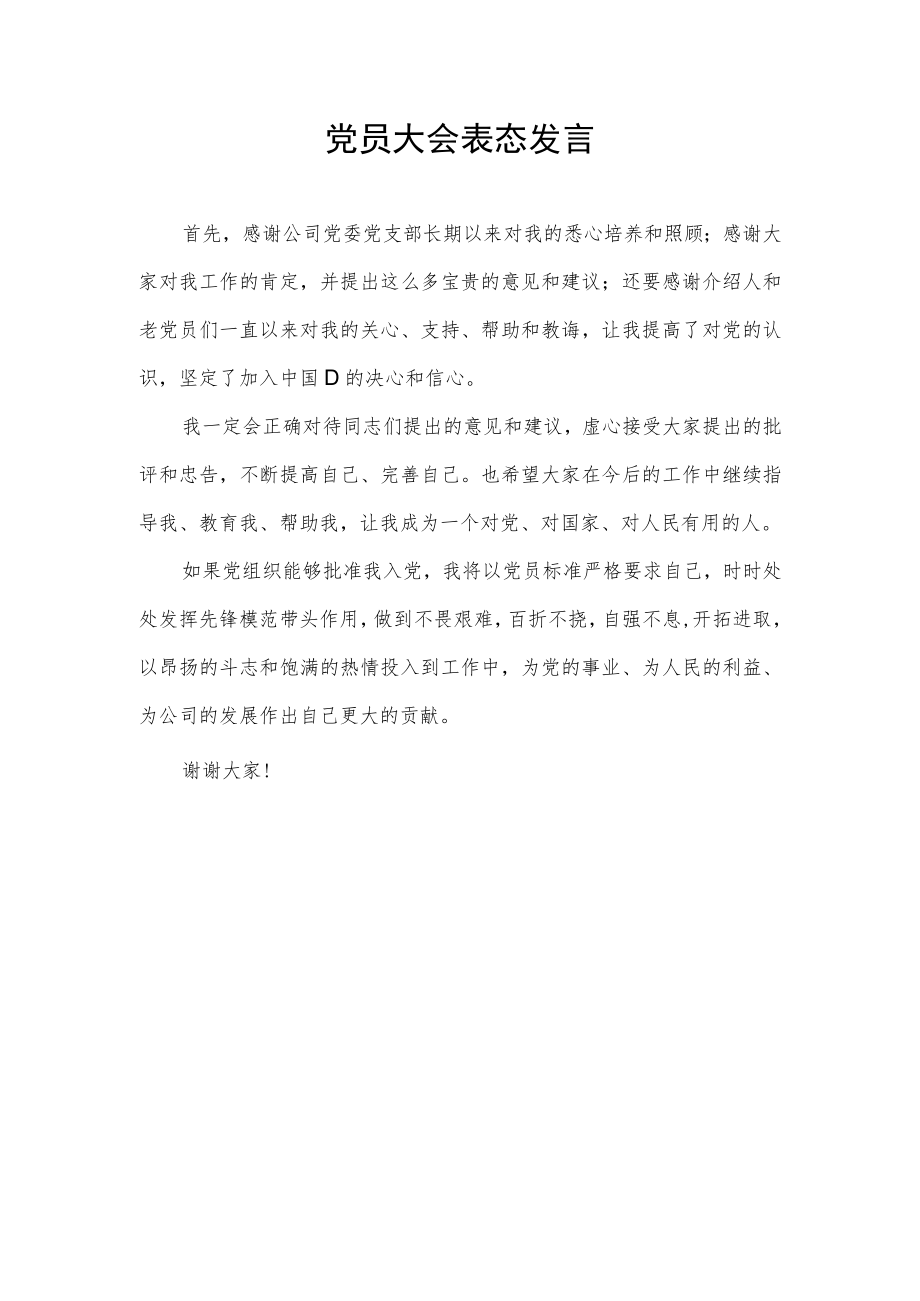 党员大会表态发言

首先，感谢公司党委党支部长期以来对我的悉心培养和照顾；感谢大家对我工作的肯定，并提出这么多宝贵的意见和建议；还要感谢介绍人和老党员们一直以来对我的关心、支持、帮助和教诲，让我提高了对党的认识，坚定了加入中国D的决心和信心。

我一定会正确对待同志们提出的意见和建议，虚心接受大家提出的批评和忠告，不断提高自己、完善自己。也希望大家在今后的工作中继续指导我、教育我、帮助我，让我成为一个对党、对国家、对人民有用的人。

如果党组织能够批准我入党，我将以党员标准严格要求自己，时时处处发挥先锋模范带头作用，做到不畏艰难，百折不挠，自强不息，开拓进取，以昂扬的斗志和饱满的热情投入到工作中，为党的事业、为人民的利益、为公司的发展作出自己更大的贡献。

谢谢大家！